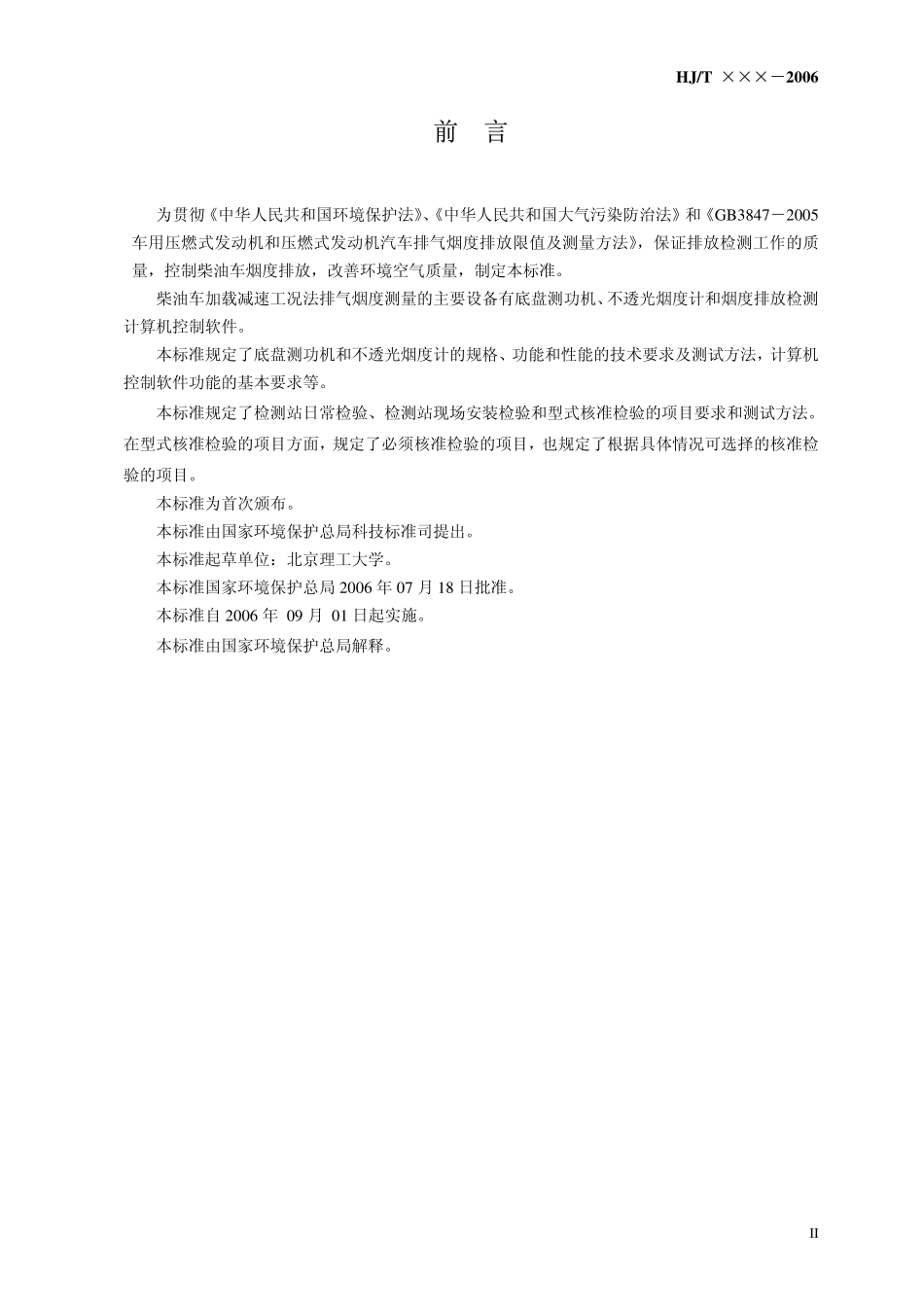 HJ/T ×××－2006

前 言

为贯彻《中华人民共和国环境保护法》、《中华人民共和国大气污染防治法》和《GB3847－2005 车用压燃式发动机和压燃式发动机汽车排气烟度排放限值及测量方法》，保证排放检测工作的质量，控制柴油车烟度排放，改善环境空气质量，制定本标准。

柴油车加载减速工况法排气烟度测量的主要设备有底盘测功机、不透光烟度计和烟度排放检测计算机控制软件。

本标准规定了底盘测功机和不透光烟度计的规格、功能和性能的技术要求及测试方法，计算机控制软件功能的基本要求等。

本标准规定了检测站日常检验、检测站现场安装检验和型式核准检验的项目要求和测试方法。在型式核准检验的项目方面，规定了必须核准检验的项目，也规定了根据具体情况可选择的核准检验的项目。

本标准为首次颁布。

本标准由国家环境保护总局科技标准司提出。

本标准起草单位：北京理工大学。

本标准国家环境保护总局 2006 年 07 月 18 日批准。

本标准自 2006 年 09 月 01 日起实施。

本标准由国家环境保护总局解释。

II